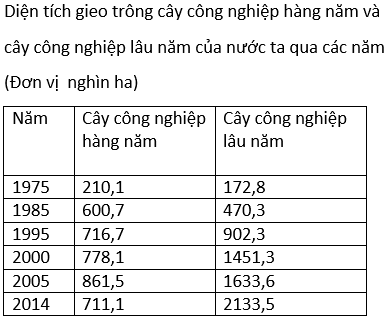 Diện tích gieo trông cây công nghiệp hàng năm và cây công nghiệp lâu năm của nước ta qua các năm

(Đơn vị  nghìn ha)

| Năm | Cây công nghiệp hàng năm | Cây công nghiệp lâu năm |
|---|---|---|
| 1975 | 210,1 | 172,8 |
| 1985 | 600,7 | 470,3 |
| 1995 | 716,7 | 902,3 |
| 2000 | 778,1 | 1451,3 |
| 2005 | 861,5 | 1633,6 |
| 2014 | 711,1 | 2133,5 |